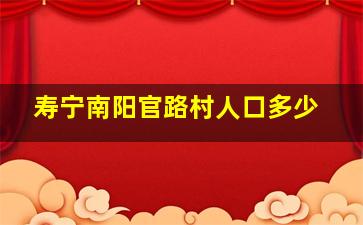 寿宁南阳官路村人口多少